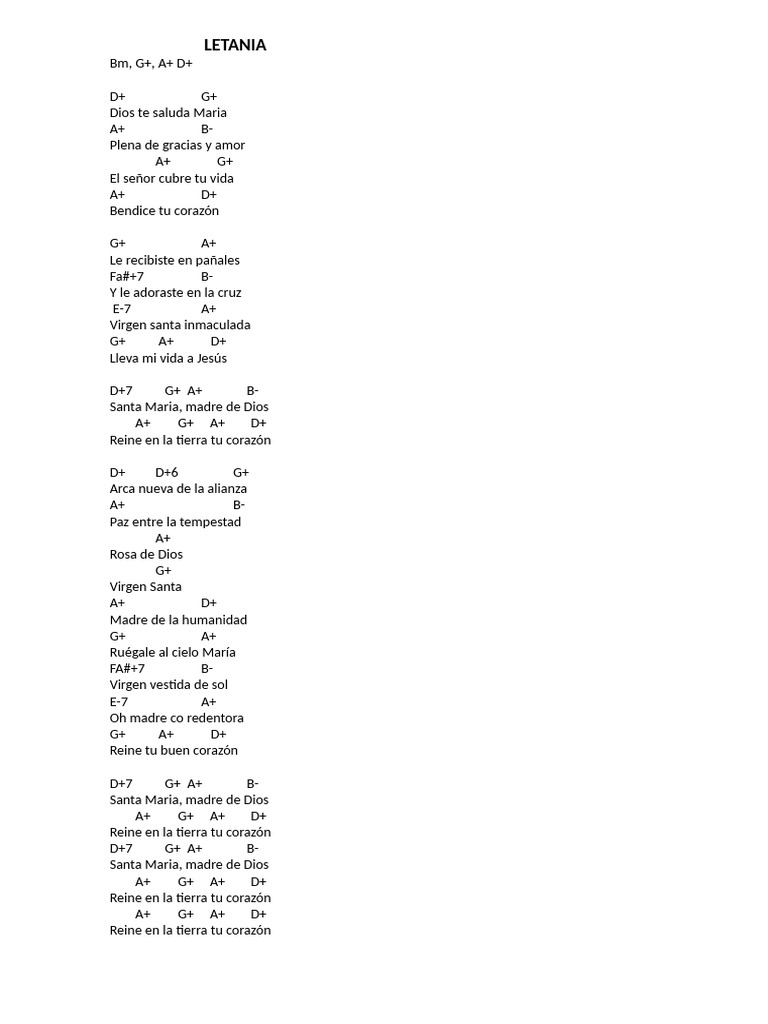 LETANIA
Bm, G+, A+ D+

D+ G+
Dios te saluda Maria
A+ B-
Plena de gracias y amor
A+ G+
El señor cubre tu vida
A+ D+
Bendice tu corazón

G+ A+
Le recibiste en pañales
Fa#+7 B-
Y le adoraste en la cruz
E-7 A+
Virgen santa inmaculada
G+ A+ D+
Lleva mi vida a Jesús

D+7 G+ A+ B-
Santa Maria, madre de Dios
A+ G+ A+ D+
Reine en la tierra tu corazón

D+ D+6 G+
Arca nueva de la alianza
A+ B-
Paz entre la tempestad
A+
Rosa de Dios
G+
Virgen Santa
A+ D+
Madre de la humanidad
G+ A+
Ruégale al cielo María
FA#+7 B-
Virgen vestida de sol
E-7 A+
Oh madre co redentora
G+ A+ D+
Reine tu buen corazón

D+7 G+ A+ B-
Santa Maria, madre de Dios
A+ G+ A+ D+
Reine en la tierra tu corazón
D+7 G+ A+ B-
Santa Maria, madre de Dios
A+ G+ A+ D+
Reine en la tierra tu corazón
A+ G+ A+ D+
Reine en la tierra tu corazón